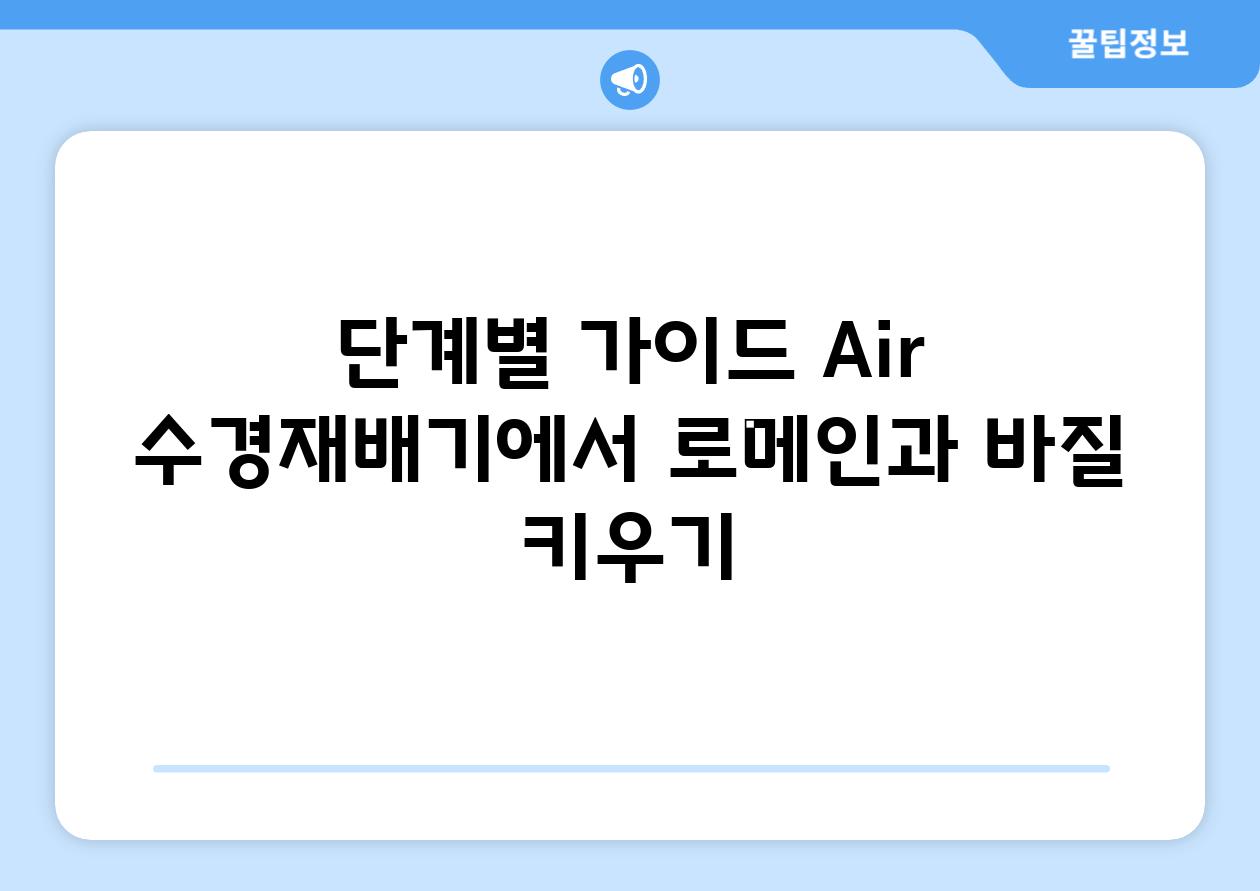 꿀팁정보

단계별 가이드 Air 수경재배기에서 로메인과 바질 키우기